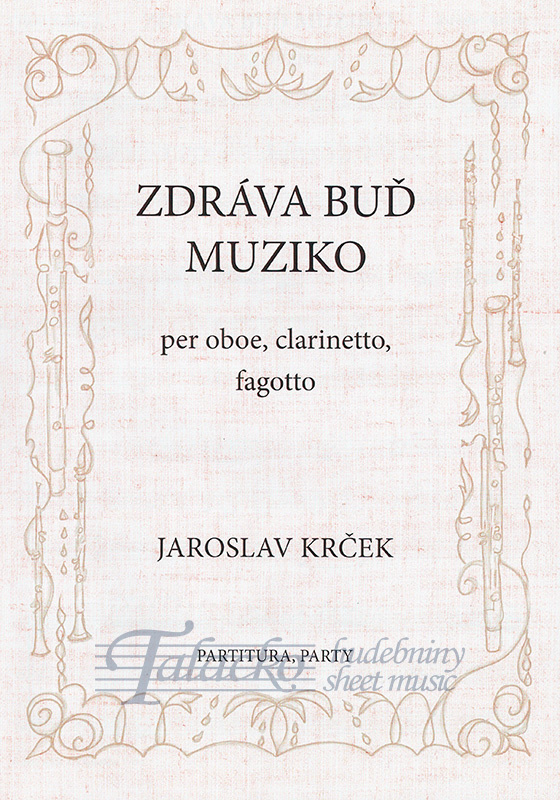 ZDRÁVA BUĎ
MUZIKO

per oboe, clarinetto,
fagotto

JAROSLAV KRČEK

PARTITURA, PARTY

Talacko hudebniny
sheet music